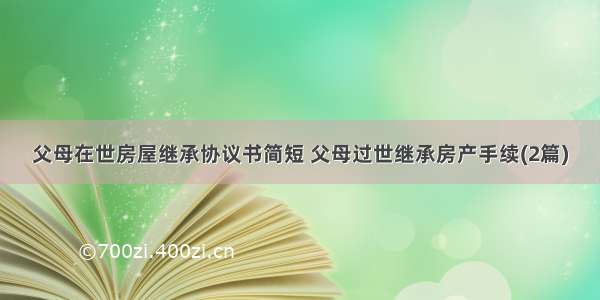 父母在世房屋继承协议书简短 父母过世继承房产手续(2篇)

©700zi.400zi.cn